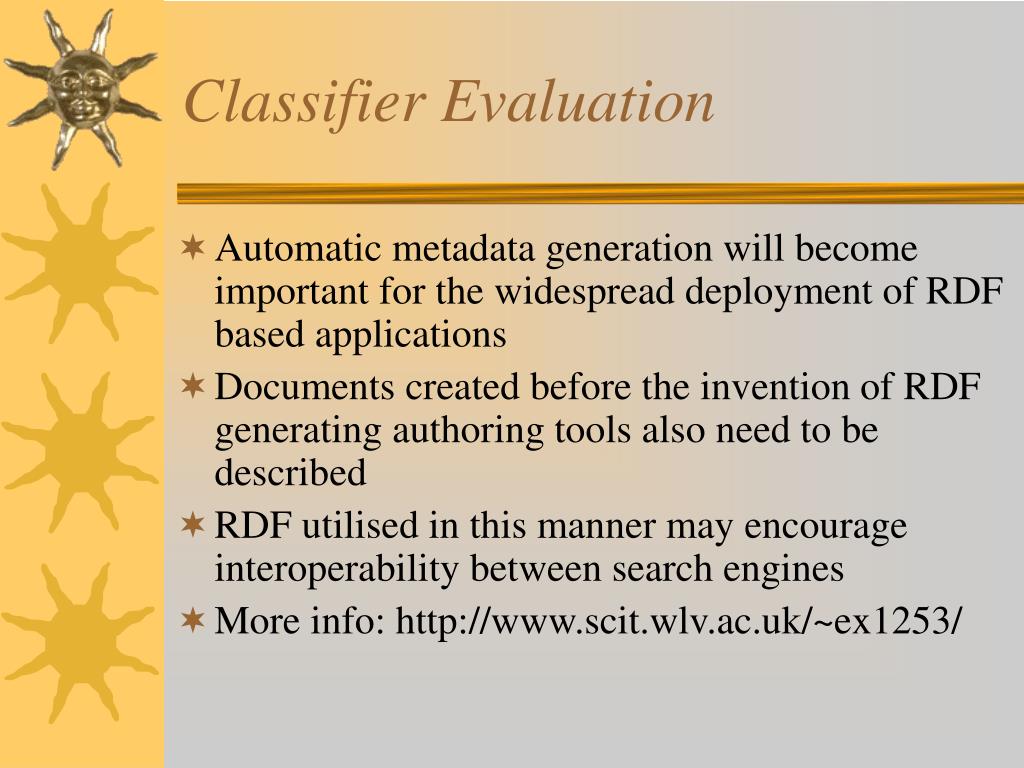 Classifier Evaluation

Automatic metadata generation will become important for the widespread deployment of RDF based applications

Documents created before the invention of RDF generating authoring tools also need to be described

RDF utilised in this manner may encourage interoperability between search engines

More info: http://www.scit.wlv.ac.uk/~ex1253/